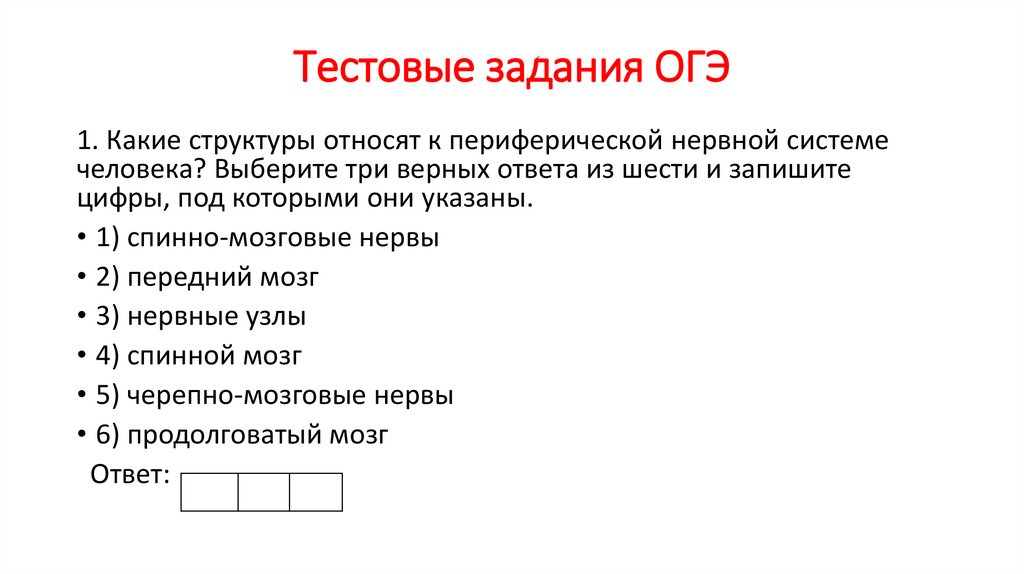 Тестовые задания ОГЭ

1. Какие структуры относят к периферической нервной системе человека? Выберите три верных ответа из шести и запишите цифры, под которыми они указаны.

• 1) спинно-мозговые нервы
• 2) передний мозг
• 3) нервные узлы
• 4) спинной мозг
• 5) черепно-мозговые нервы
• 6) продолговатый мозг

Ответ: